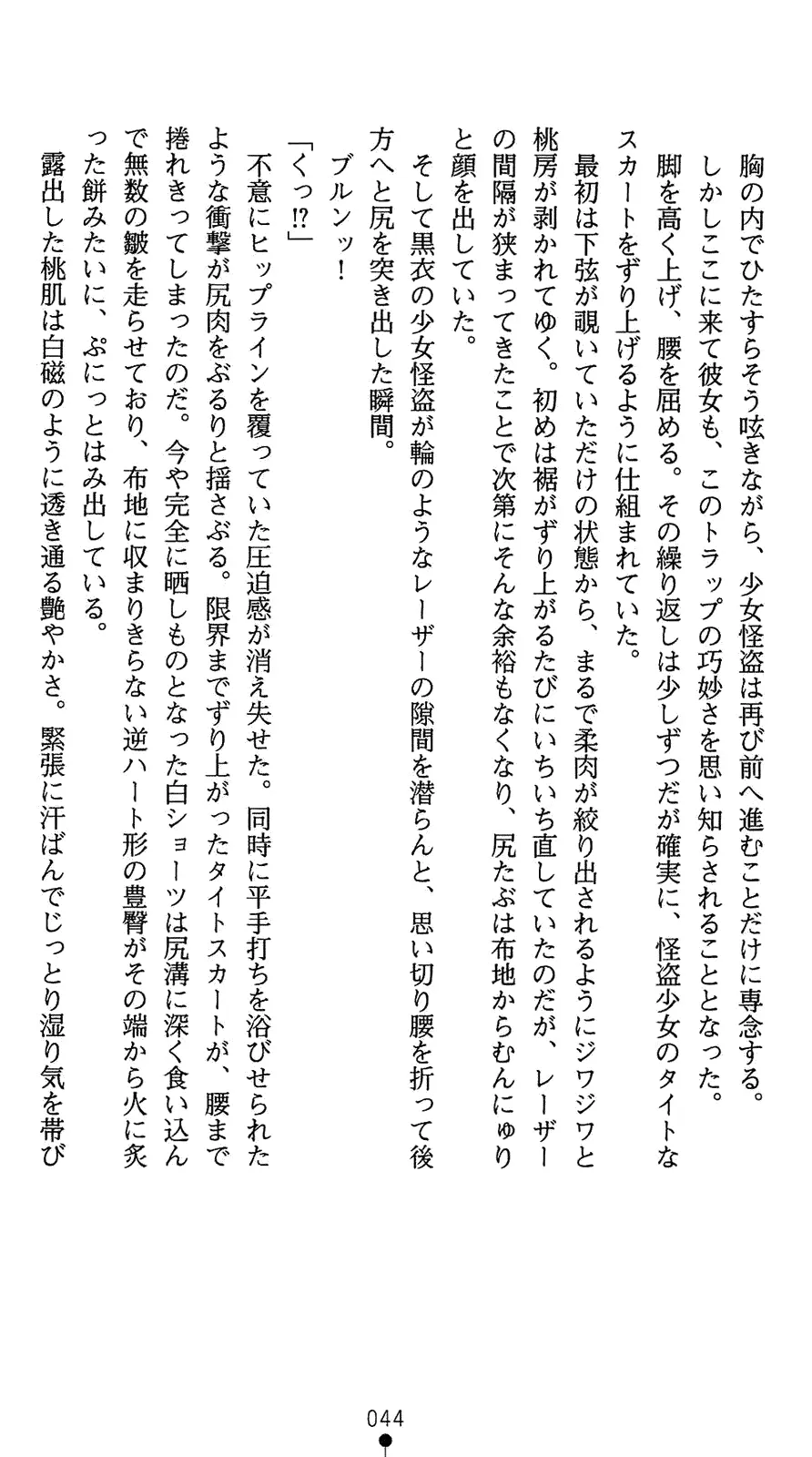 胸の内でひたすらそう呟きながら、少女怪盗は再び前へ進むことだけに専念する。

しかしここに来て彼女も、このトラップの巧妙さを思い知らされることとなった。

脚を高く上げ、腰を屈める。その繰り返しは少しずつだが確実に、怪盗少女のタイトなスカートをずり上げるように仕組まれていた。

最初は下弦が覗いていただけの状態から、まるで柔肉が絞り出されるようにジワジワと桃房が剥かれてゆく。初めは裾がずり上がるたびにいちいち直していたのだが、レーザーの間隔が狭まってきたことで次第にそんな余裕もなくなり、尻たぶは布地からむんにゅりと顔を出していた。

そして黒衣の少女怪盗が輪のようなレーザーの隙間を潜らんと、思い切り腰を折って後方へと尻を突き出した瞬間。

ブルンッ！

「くっ⁉」

不意にヒップラインを覆っていた圧迫感が消え失せた。同時に平手打ちを浴びせられたような衝撃が尻肉をぶるりと揺さぶる。限界までずり上がったタイトスカートが、腰まで捲れきってしまったのだ。今や完全に晒しものとなった白ショーツは尻溝に深く食い込んで無数の皺を走らせており、布地に収まりきらない逆ハート形の豊臀がその端から火に炙った餅みたいに、ぷにっとはみ出している。

露出した桃肌は白磁のように透き通る艶やかさ。緊張に汗ばんでじっとり湿り気を帯び

044